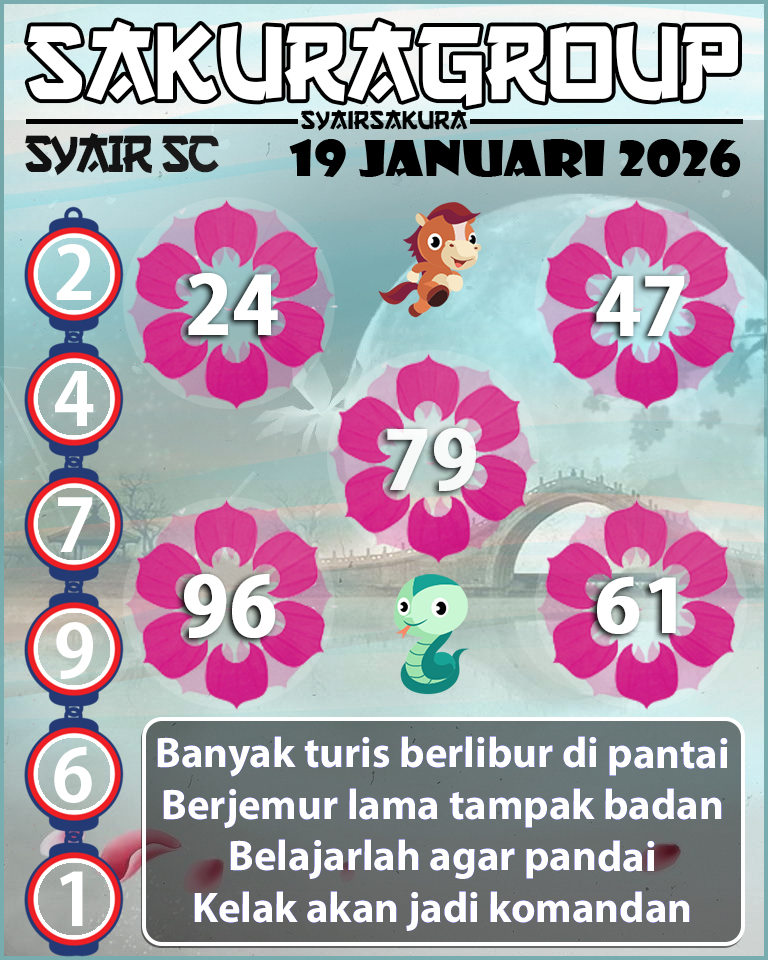 SAKURAGROUP

SYAIRSAKURA

SYAIR SC

19 JANUARI 2026

2

4

7

9

6

1

24

47

79

96

61

Banyak turis berlibur di pantai
Berjemur lama tampak badan
Belajarlah agar pandai
Kelak akan jadi komandan